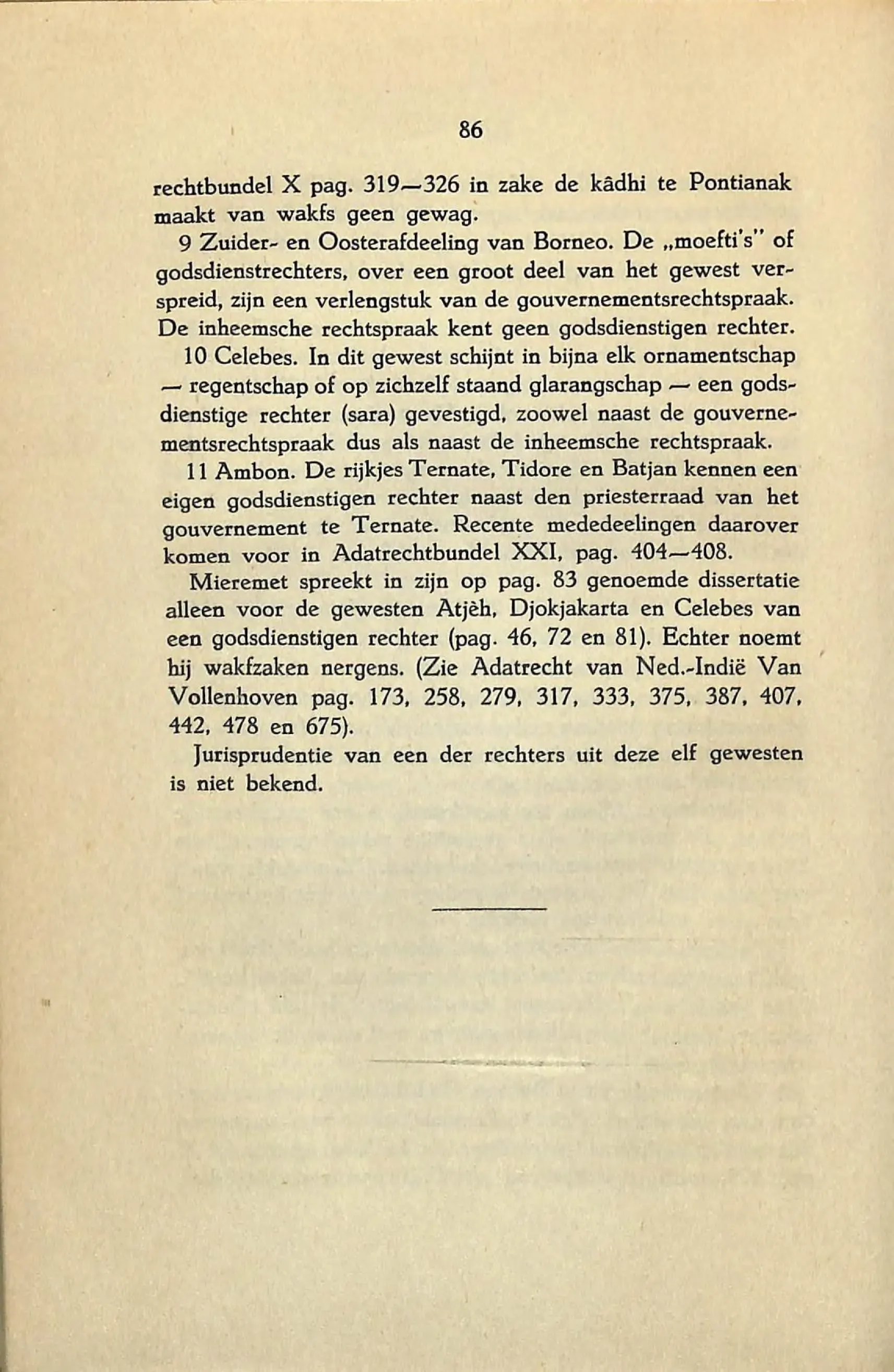 86

rechtbundel X pag. 319—326 in zake de kâdhi te Pontianak maakt van wakfs geen gewag.

9 Zuider- en Oosterafdeeling van Borneo. De „moefti's" of godsdienstrechters, over een groot deel van het gewest verspreid, zijn een verlengstuk van de gouvernementsrechtspraak. De inheemsche rechtspraak kent geen godsdienstigen rechter.

10 Celebes. In dit gewest schijnt in bijna elk ornamentschap — regentschap of op zichzelf staand glarangschap — een godsdienstige rechter (sara) gevestigd, zoowel naast de gouvernementsrechtspraak dus als naast de inheemsche rechtspraak.

11 Ambon. De rijkjes Ternate, Tidore en Batjan kennen een eigen godsdienstigen rechter naast den priesterraad van het gouvernement te Ternate. Recente mededeelingen daarover komen voor in Adatrechtbundel XXI, pag. 404—408.

Mieremet spreekt in zijn op pag. 83 genoemde dissertatie alleen voor de gewesten Atjèh, Djokjakarta en Celebes van een godsdienstigen rechter (pag. 46, 72 en 81). Echter noemt hij wakfzaken nergens. (Zie Adatrecht van Ned.-Indië Van Vollenhoven pag. 173, 258, 279, 317, 333, 375, 387, 407, 442, 478 en 675).

Jurisprudentie van een der rechters uit deze elf gewesten is niet bekend.